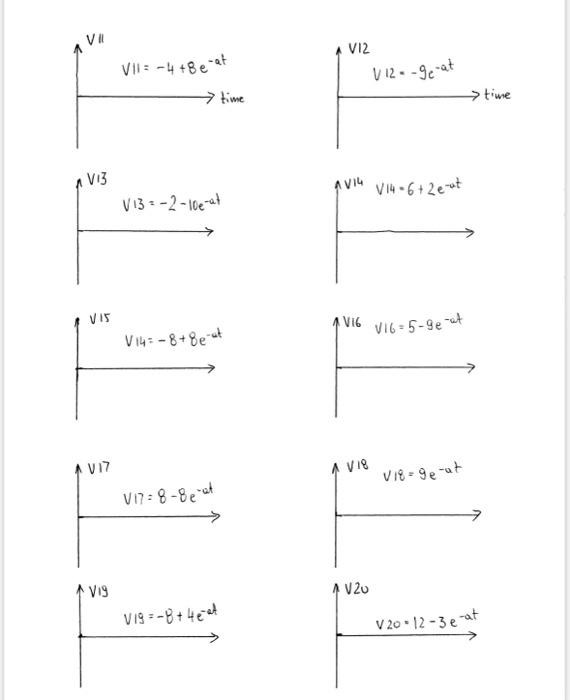 V11
$V11 = -4 + 8e^{-at}$
time

V12
$V12 = -9e^{-at}$
time

V13
$V13 = -2 - 10e^{-at}$

V14
$V14 = 6 + 2e^{-at}$

V15
$V14 = -8 + 8e^{-at}$

V16
$V16 = 5 - 9e^{-at}$

V17
$V17 = 8 - 8e^{-at}$

V18
$V18 = 9e^{-at}$

V19
$V19 = -8 + 4e^{-at}$

V20
$V20 = 12 - 3e^{-at}$